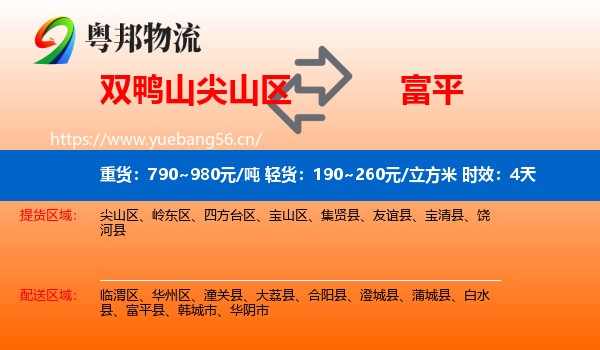 粤邦物流

双鸭山尖山区

富平

https://www.yuebang56.cn/

重货：790~980元/吨 轻货：190~260元/立方米 时效：4天

提货区域：

尖山区、岭东区、四方台区、宝山区、集贤县、友谊县、宝清县、饶河县

配送区域：

临渭区、华州区、潼关县、大荔县、合阳县、澄城县、蒲城县、白水县、富平县、韩城市、华阴市